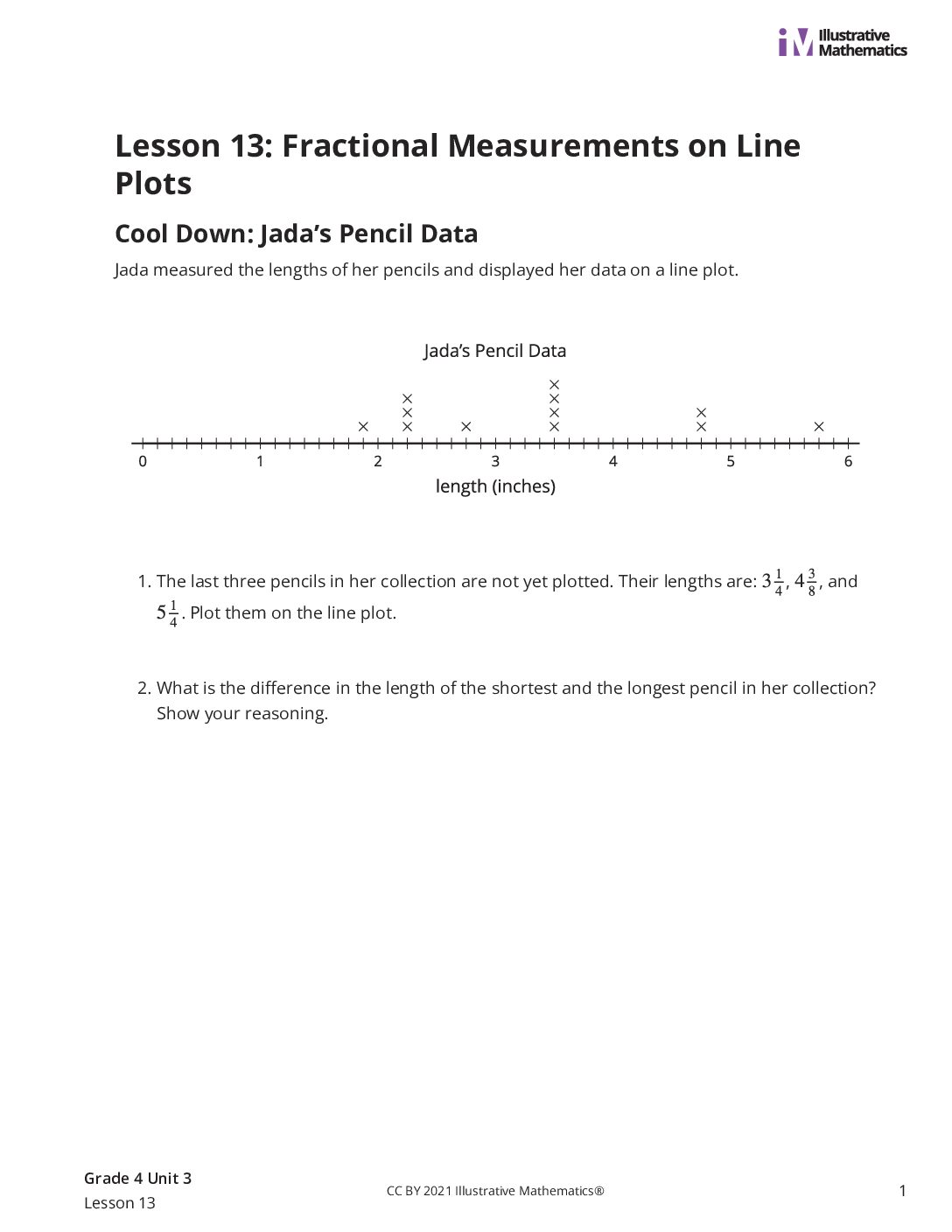 Illustrative Mathematics

Lesson 13: Fractional Measurements on Line Plots

Cool Down: Jada's Pencil Data

Jada measured the lengths of her pencils and displayed her data on a line plot.

Jada's Pencil Data

0 1 2 3 4 5 6

length (inches)

1. The last three pencils in her collection are not yet plotted. Their lengths are: $3\frac{1}{4}$, $4\frac{3}{8}$, and $5\frac{1}{4}$. Plot them on the line plot.

2. What is the difference in the length of the shortest and the longest pencil in her collection? Show your reasoning.

Grade 4 Unit 3
Lesson 13

CC BY 2021 Illustrative Mathematics®

1